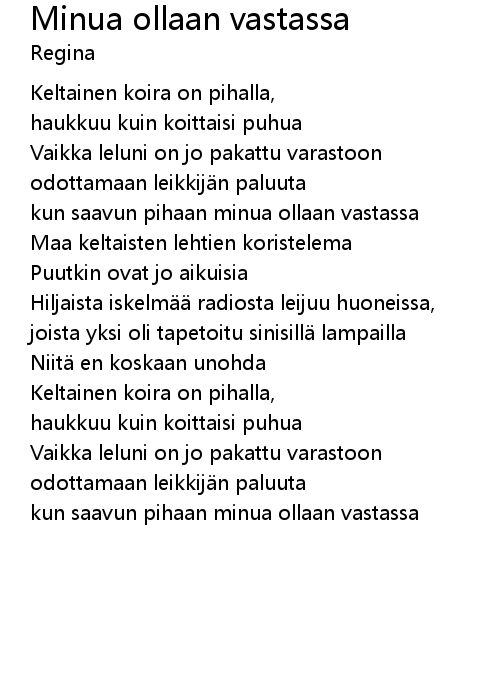 Minua ollaan vastassa
Regina

Keltainen koira on pihalla,
haukkuu kuin koittaisi puhua
Vaikka leluni on jo pakattu varastoon
odottamaan leikkijän paluuta
kun saavun pihaan minua ollaan vastassa
Maa keltaisten lehtien koristelema
Puutkin ovat jo aikuisia
Hiljaista iskelmää radiosta leijuu huoneissa,
joista yksi oli tapetoitu sinisillä lampailla
Niitä en koskaan unohda
Keltainen koira on pihalla,
haukkuu kuin koittaisi puhua
Vaikka leluni on jo pakattu varastoon
odottamaan leikkijän paluuta
kun saavun pihaan minua ollaan vastassa